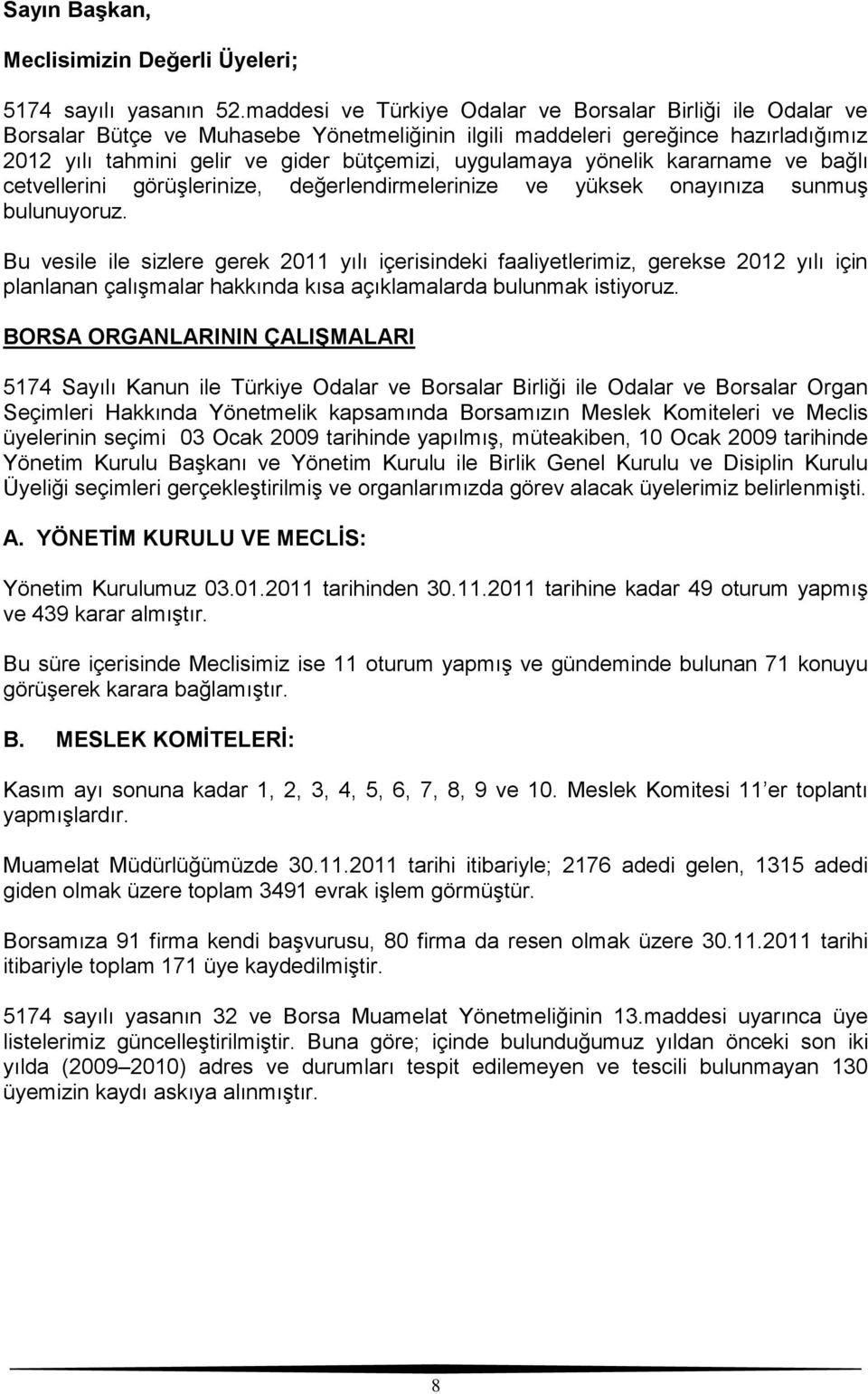 Sayın Başkan,

Meclisimizin Değerli Üyeleri;

5174 sayılı yasanın 52.maddesi ve Türkiye Odalar ve Borsalar Birliği ile Odalar ve Borsalar Bütçe ve Muhasebe Yönetmeliğinin ilgili maddeleri gereğince hazırladığımız 2012 yılı tahmini gelir ve gider bütçemizi, uygulamaya yönelik kararname ve bağlı cetvellerini görüşlerinize, değerlendirmelerinize ve yüksek onayınıza sunmuş bulunuyoruz.

Bu vesile ile sizlere gerek 2011 yılı içerisindeki faaliyetlerimiz, gerekse 2012 yılı için planlanan çalışmalar hakkında kısa açıklamalarda bulunmak istiyoruz.

BORSA ORGANLARININ ÇALIŞMALARI

5174 Sayılı Kanun ile Türkiye Odalar ve Borsalar Birliği ile Odalar ve Borsalar Organ Seçimleri Hakkında Yönetmelik kapsamında Borsamızın Meslek Komiteleri ve Meclis üyelerinin seçimi 03 Ocak 2009 tarihinde yapılmış, müteakiben, 10 Ocak 2009 tarihinde Yönetim Kurulu Başkanı ve Yönetim Kurulu ile Birlik Genel Kurulu ve Disiplin Kurulu Üyeliği seçimleri gerçekleştirilmiş ve organlarımızda görev alacak üyelerimiz belirlenmişti.

A. YÖNETİM KURULU VE MECLİS:

Yönetim Kurulumuz 03.01.2011 tarihinden 30.11.2011 tarihine kadar 49 oturum yapmış ve 439 karar almıştır.

Bu süre içerisinde Meclisimiz ise 11 oturum yapmış ve gündeminde bulunan 71 konuyu görüşerek karara bağlamıştır.

B. MESLEK KOMİTELERİ:

Kasım ayı sonuna kadar 1, 2, 3, 4, 5, 6, 7, 8, 9 ve 10. Meslek Komitesi 11'er toplantı yapmışlardır.

Muamelat Müdürlüğümüzde 30.11.2011 tarihi itibariyle; 2176 adedi gelen, 1315 adedi giden olmak üzere toplam 3491 evrak işlem görmüştür.

Borsamıza 91 firma kendi başvurusu, 80 firma da resen olmak üzere 30.11.2011 tarihi itibariyle toplam 171 üye kaydedilmiştir.

5174 sayılı yasanın 32 ve Borsa Muamelat Yönetmeliğinin 13.maddesi uyarınca üye listelerimiz güncelleştirilmiştir. Buna göre; içinde bulunduğumuz yıldan önceki son iki yılda (2009–2010) adres ve durumları tespit edilemeyen ve tescili bulunmayan 130 üyemizin kaydı askıya alınmıştır.

8